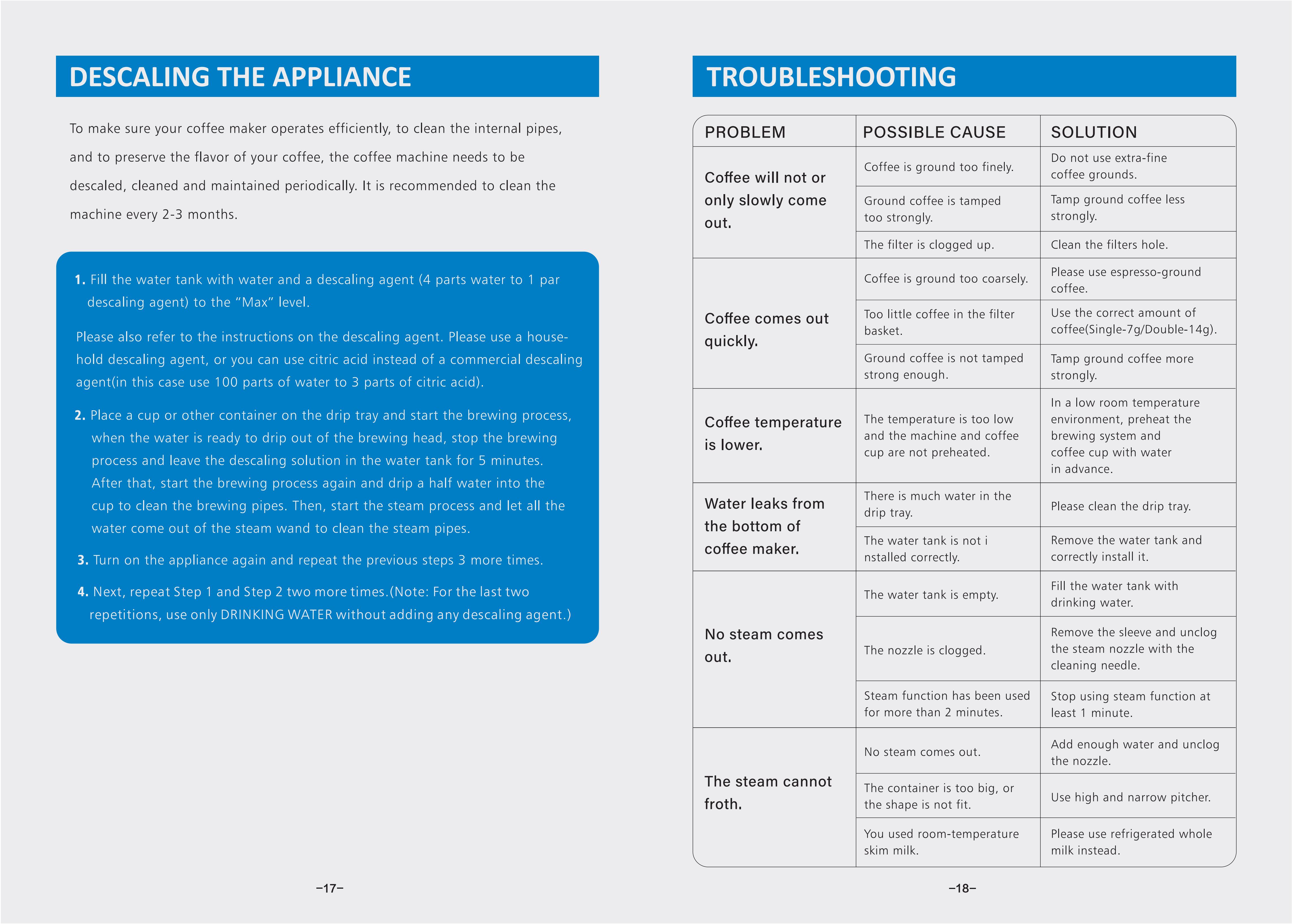 DESCALING THE APPLIANCE

To make sure your coffee maker operates efficiently, to clean the internal pipes, and to preserve the flavor of your coffee, the coffee machine needs to be descaled, cleaned and maintained periodically. It is recommended to clean the machine every 2-3 months.

1. Fill the water tank with water and a descaling agent (4 parts water to 1 par descaling agent) to the “Max” level.

Please also refer to the instructions on the descaling agent. Please use a household descaling agent, or you can use citric acid instead of a commercial descaling agent(in this case use 100 parts of water to 3 parts of citric acid).

2. Place a cup or other container on the drip tray and start the brewing process, when the water is ready to drip out of the brewing head, stop the brewing process and leave the descaling solution in the water tank for 5 minutes. After that, start the brewing process again and drip a half water into the cup to clean the brewing pipes. Then, start the steam process and let all the water come out of the steam wand to clean the steam pipes.

3. Turn on the appliance again and repeat the previous steps 3 more times.

4. Next, repeat Step 1 and Step 2 two more times.(Note: For the last two repetitions, use only DRINKING WATER without adding any descaling agent.)

–17–

TROUBLESHOOTING

| PROBLEM | POSSIBLE CAUSE | SOLUTION |
|---|---|---|
| Coffee will not or only slowly come out. | Coffee is ground too finely. | Do not use extra-fine coffee grounds. |
| | Ground coffee is tamped too strongly. | Tamp ground coffee less strongly. |
| | The filter is clogged up. | Clean the filters hole. |
| Coffee comes out quickly. | Coffee is ground too coarsely. | Please use espresso-ground coffee. |
| | Too little coffee in the filter basket. | Use the correct amount of coffee(Single-7g/Double-14g). |
| | Ground coffee is not tamped strong enough. | Tamp ground coffee more strongly. |
| Coffee temperature is lower. | The temperature is too low and the machine and coffee cup are not preheated. | In a low room temperature environment, preheat the brewing system and coffee cup with water in advance. |
| Water leaks from the bottom of coffee maker. | There is much water in the drip tray. | Please clean the drip tray. |
| | The water tank is not i nstalled correctly. | Remove the water tank and correctly install it. |
| No steam comes out. | The water tank is empty. | Fill the water tank with drinking water. |
| | The nozzle is clogged. | Remove the sleeve and unclog the steam nozzle with the cleaning needle. |
| | Steam function has been used for more than 2 minutes. | Stop using steam function at least 1 minute. |
| The steam cannot froth. | No steam comes out. | Add enough water and unclog the nozzle. |
| | The container is too big, or the shape is not fit. | Use high and narrow pitcher. |
| | You used room-temperature skim milk. | Please use refrigerated whole milk instead. |

–18–